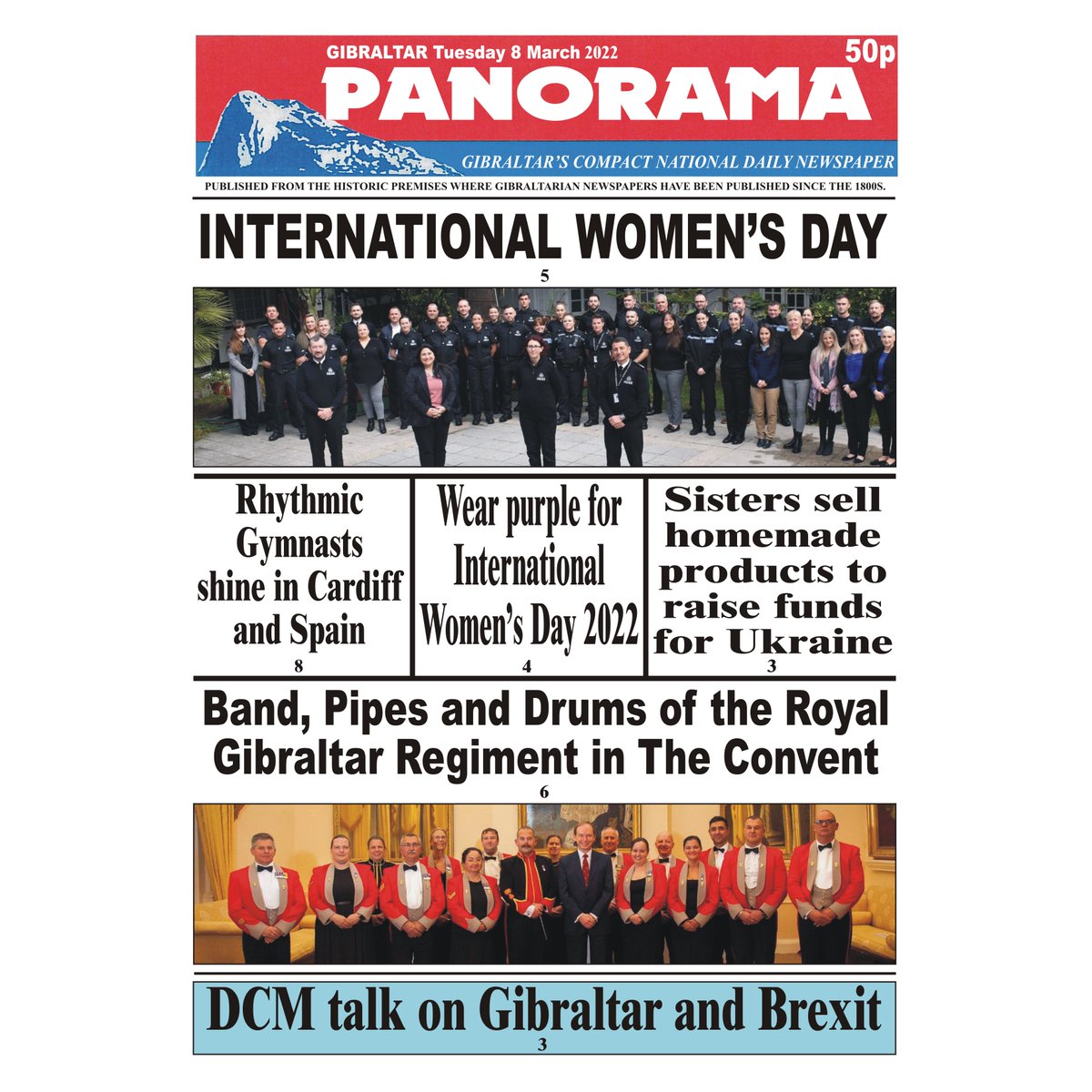 GIBRALTAR Tuesday 8 March 2022

50p

PANORAMA

GIBRALTAR'S COMPACT NATIONAL DAILY NEWSPAPER

PUBLISHED FROM THE HISTORIC PREMISES WHERE GIBRALTARIAN NEWSPAPERS HAVE BEEN PUBLISHED SINCE THE 1800S.

INTERNATIONAL WOMEN'S DAY

5

Rhythmic Gymnasts shine in Cardiff and Spain

8

Wear purple for International Women's Day 2022

4

Sisters sell homemade products to raise funds for Ukraine

3

Band, Pipes and Drums of the Royal Gibraltar Regiment in The Convent

6

DCM talk on Gibraltar and Brexit

3